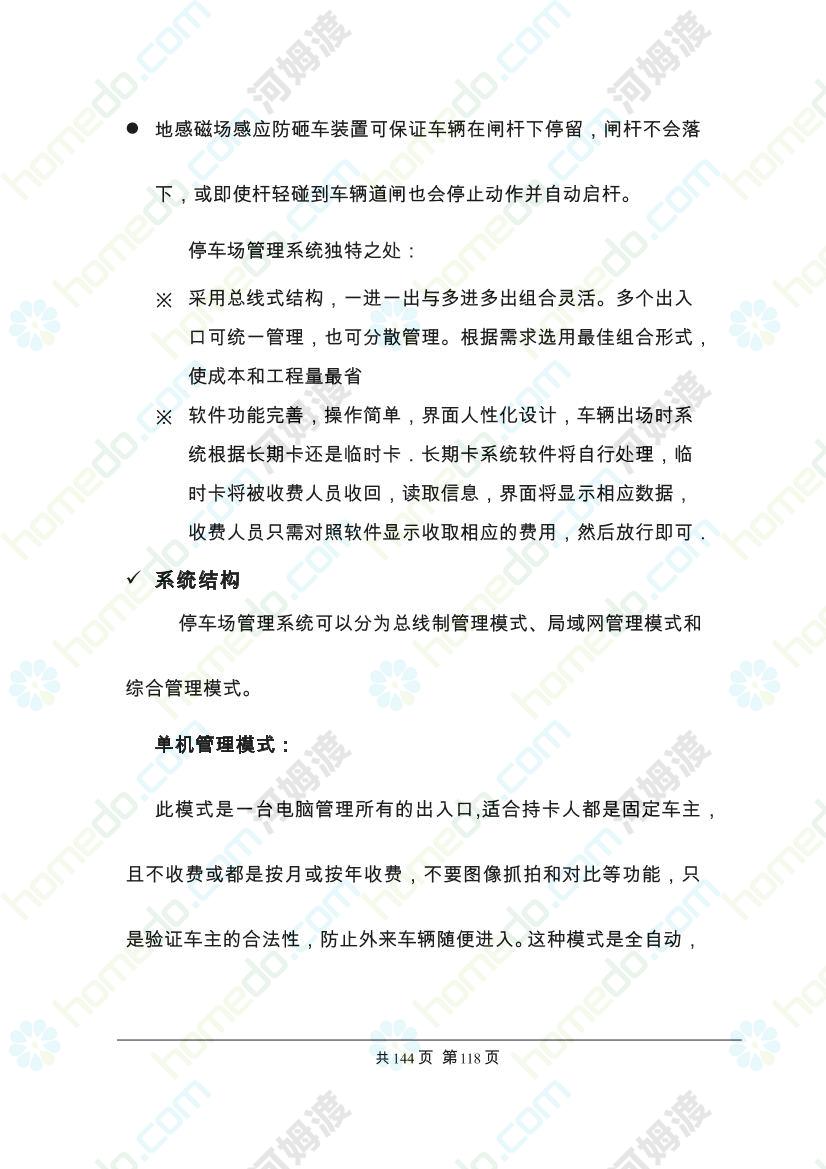 • 地感磁场感应防砸车装置可保证车辆在闸杆下停留，闸杆不会落下，或即使杆轻碰到车辆道闸也会停止动作并自动启杆。

停车场管理系统独特之处：

※ 采用总线式结构，一进一出与多进多出组合灵活。多个出入口可统一管理，也可分散管理。根据需求选用最佳组合形式，使成本和工程量最省

※ 软件功能完善，操作简单，界面人性化设计，车辆出场时系统根据长期卡还是临时卡．长期卡系统软件将自行处理，临时卡将被收费人员收回，读取信息，界面将显示相应数据，收费人员只需对照软件显示收取相应的费用，然后放行即可．

✓ 系统结构

停车场管理系统可以分为总线制管理模式、局域网管理模式和综合管理模式。

单机管理模式：

此模式是一台电脑管理所有的出入口,适合持卡人都是固定车主，且不收费或都是按月或按年收费，不要图像抓拍和对比等功能，只是验证车主的合法性，防止外来车辆随便进入。这种模式是全自动，

共144页 第118页

homedo.com 河姆渡